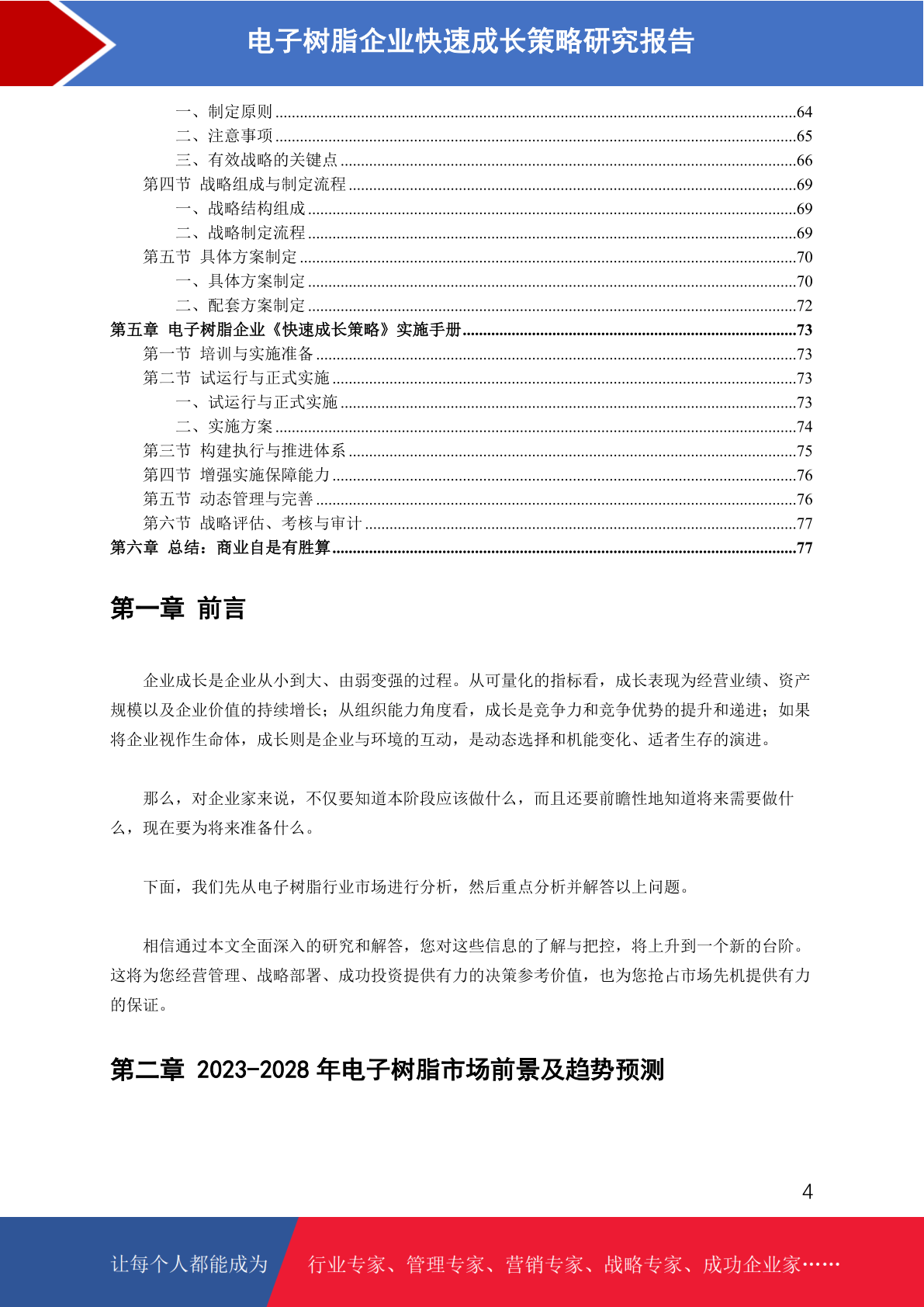 电子树脂企业快速成长策略研究报告

一、制定原则 64
二、注意事项 65
三、有效战略的关键点 66
第四节 战略组成与制定流程 69
一、战略结构组成 69
二、战略制定流程 69
第五节 具体方案制定 70
一、具体方案制定 70
二、配套方案制定 72
第五章 电子树脂企业《快速成长策略》实施手册 73
第一节 培训与实施准备 73
第二节 试运行与正式实施 73
一、试运行与正式实施 73
二、实施方案 74
第三节 构建执行与推进体系 75
第四节 增强实施保障能力 76
第五节 动态管理与完善 76
第六节 战略评估、考核与审计 77
第六章 总结：商业自是有胜算 77

第一章 前言

企业成长是企业从小到大、由弱变强的过程。从可量化的指标看，成长表现为经营业绩、资产规模以及企业价值的持续增长；从组织能力角度看，成长是竞争力和竞争优势的提升和递进；如果将企业视作生命体，成长则是企业与环境的互动，是动态选择和机能变化、适者生存的演进。

那么，对企业家来说，不仅要知道本阶段应该做什么，而且还要前瞻性地知道将来需要做什么，现在要为将来准备什么。

下面，我们先从电子树脂行业市场进行分析，然后重点分析并解答以上问题。

相信通过本文全面深入的研究和解答，您对这些信息的了解与把控，将上升到一个新的台阶。这将为您经营管理、战略部署、成功投资提供有力的决策参考价值，也为您抢占市场先机提供有力的保证。

第二章 2023-2028年电子树脂市场前景及趋势预测

4

让每个人都能成为 行业专家、管理专家、营销专家、战略专家、成功企业家……